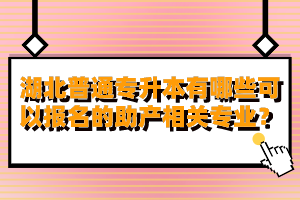 湖北普通专升本有哪些可以报名的助产相关专业？